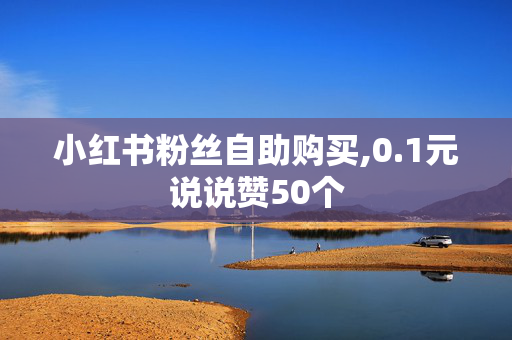 小红书粉丝自助购买,0.1元说说赞50个